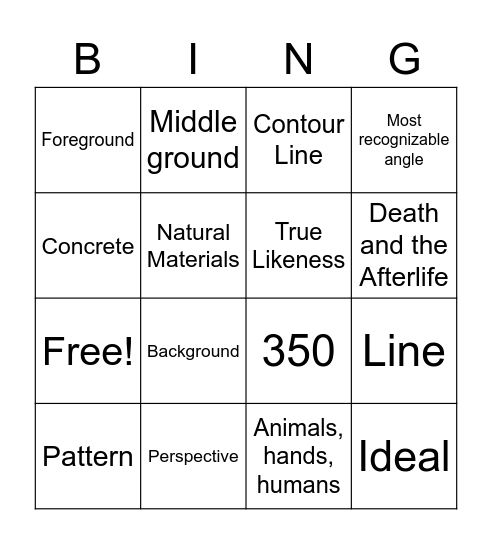 | B | I | N | G |
|---|---|---|---|
| Foreground | Middle ground | Contour Line | Most recognizable angle |
| Concrete | Natural Materials | True Likeness | Death and the Afterlife |
| Free! | Background | 350 | Line |
| Pattern | Perspective | Animals, hands, humans | Ideal |